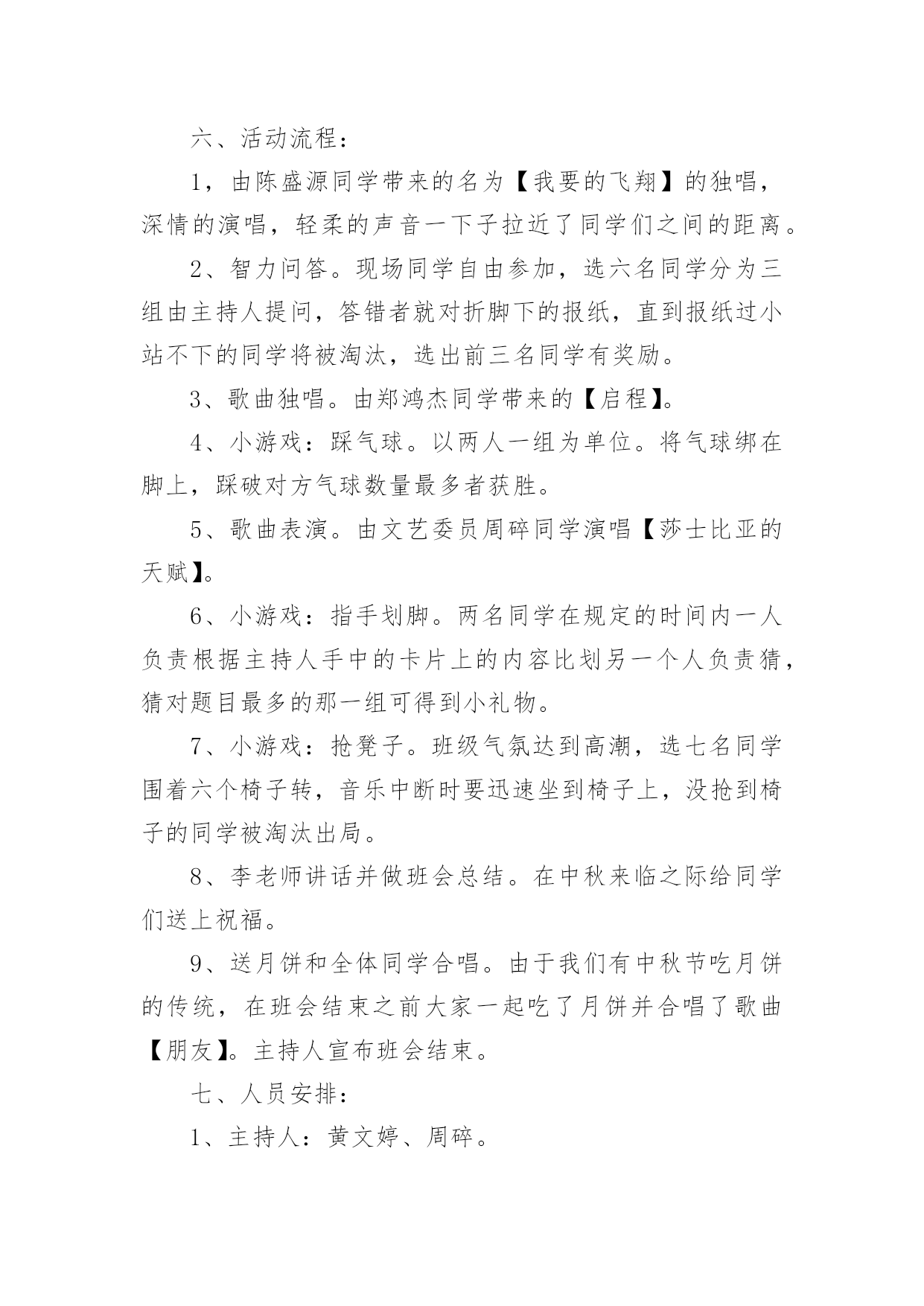 六、活动流程：

1，由陈盛源同学带来的名为【我要的飞翔】的独唱，深情的演唱，轻柔的声音一下子拉近了同学们之间的距离。

2、智力问答。现场同学自由参加，选六名同学分为三组由主持人提问，答错者就对折脚下的报纸，直到报纸过小站不下的同学将被淘汰，选出前三名同学有奖励。

3、歌曲独唱。由郑鸿杰同学带来的【启程】。

4、小游戏：踩气球。以两人一组为单位。将气球绑在脚上，踩破对方气球数量最多者获胜。

5、歌曲表演。由文艺委员周碎同学演唱【莎士比亚的天赋】。

6、小游戏：指手划脚。两名同学在规定的时间内一人负责根据主持人手中的卡片上的内容比划另一个人负责猜，猜对题目最多的那一组可得到小礼物。

7、小游戏：抢凳子。班级气氛达到高潮，选七名同学围着六个椅子转，音乐中断时要迅速坐到椅子上，没抢到椅子的同学被淘汰出局。

8、李老师讲话并做班会总结。在中秋来临之际给同学们送上祝福。

9、送月饼和全体同学合唱。由于我们有中秋节吃月饼的传统，在班会结束之前大家一起吃了月饼并合唱了歌曲【朋友】。主持人宣布班会结束。

七、人员安排：

1、主持人：黄文婷、周碎。